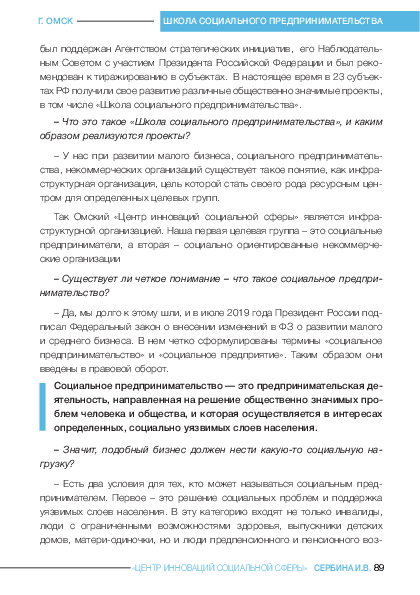 Г. ОМСК

ШКОЛА СОЦИАЛЬНОГО ПРЕДПРИНИМАТЕЛЬСТВА

был поддержан Агентством стратегических инициатив, его Наблюдательным Советом с участием Президента Российской Федерации и был рекомендован к тиражированию в субъектах. В настоящее время в 23 субъектах РФ получили свое развитие различные общественно значимые проекты, в том числе «Школа социального предпринимательства».

– Что это такое «Школа социального предпринимательства», и каким образом реализуются проекты?

– У нас при развитии малого бизнеса, социального предпринимательства, некоммерческих организаций существует такое понятие, как инфраструктурная организация, цель которой стать своего рода ресурсным центром для определенных целевых групп.

Так Омский «Центр инноваций социальной сферы» является инфраструктурной организацией. Наша первая целевая группа – это социальные предприниматели, а вторая – социально ориентированные некоммерческие организации

– Существует ли четкое понимание – что такое социальное предпринимательство?

– Да, мы долго к этому шли, и в июле 2019 года Президент России подписал Федеральный закон о внесении изменений в ФЗ о развитии малого и среднего бизнеса. В нем четко сформулированы термины «социальное предпринимательство» и «социальное предприятие». Таким образом они введены в правовой оборот.

Социальное предпринимательство — это предпринимательская деятельность, направленная на решение общественно значимых проблем человека и общества, и которая осуществляется в интересах определенных, социально уязвимых слоев населения.

– Значит, подобный бизнес должен нести какую-то социальную нагрузку?

– Есть два условия для тех, кто может называться социальным предпринимателем. Первое – это решение социальных проблем и поддержка уязвимых слоев населения. В эту категорию входят не только инвалиды, люди с ограниченными возможностями здоровья, выпускники детских домов, матери-одиночки, но и люди предпенсионного и пенсионного воз-

«ЦЕНТР ИННОВАЦИЙ СОЦИАЛЬНОЙ СФЕРЫ» СЕРБИНА И.В. 89